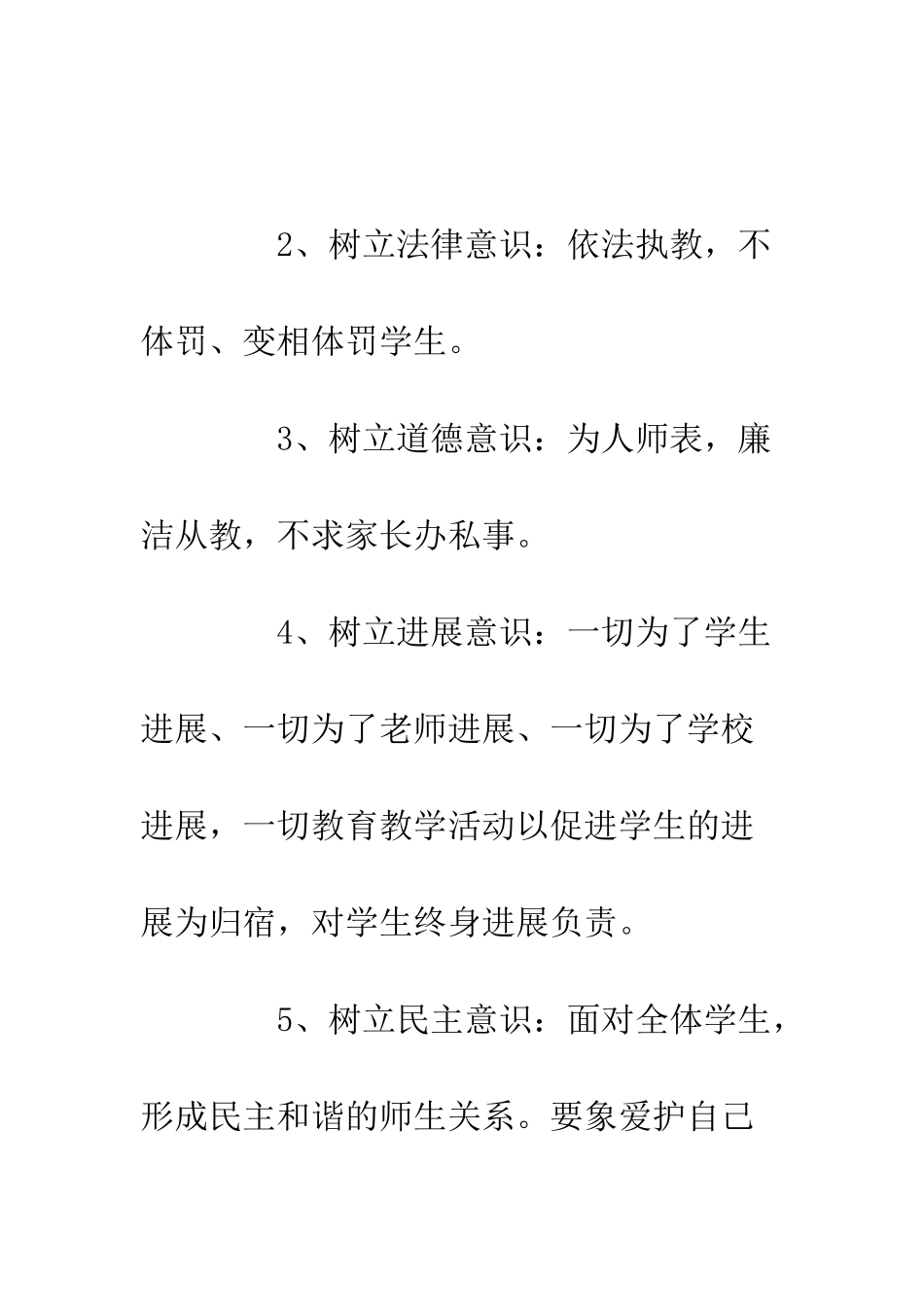 2、树立法律意识：依法执教，不体罚、变相体罚学生。

3、树立道德意识：为人师表，廉洁从教，不求家长办私事。

4、树立进展意识：一切为了学生进展、一切为了老师进展、一切为了学校进展，一切教育教学活动以促进学生的进展为归宿，对学生终身进展负责。

5、树立民主意识：面对全体学生，形成民主和谐的师生关系。要象爱护自己